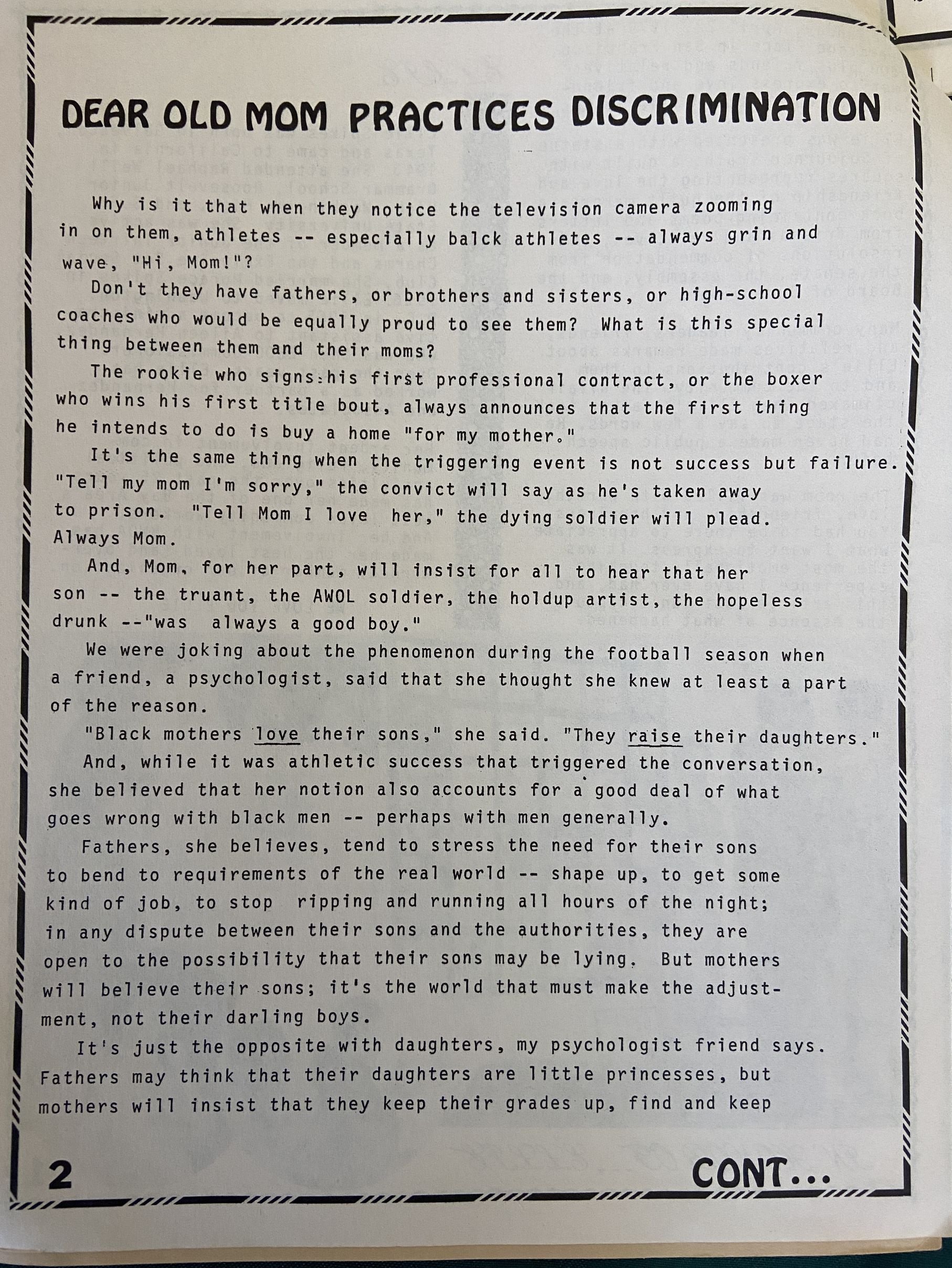 DEAR OLD MOM PRACTICES DISCRIMINATION

Why is it that when they notice the television camera zooming in on them, athletes -- especially balck athletes -- always grin and wave, "Hi, Mom!"?

Don't they have fathers, or brothers and sisters, or high-school coaches who would be equally proud to see them? What is this special thing between them and their moms?

The rookie who signs his first professional contract, or the boxer who wins his first title bout, always announces that the first thing he intends to do is buy a home "for my mother."

It's the same thing when the triggering event is not success but failure. "Tell my mom I'm sorry," the convict will say as he's taken away to prison. "Tell Mom I love her," the dying soldier will plead. Always Mom.

And, Mom, for her part, will insist for all to hear that her son -- the truant, the AWOL soldier, the holdup artist, the hopeless drunk --"was always a good boy."

We were joking about the phenomenon during the football season when a friend, a psychologist, said that she thought she knew at least a part of the reason.

"Black mothers love their sons," she said. "They raise their daughters."

And, while it was athletic success that triggered the conversation, she believed that her notion also accounts for a good deal of what goes wrong with black men -- perhaps with men generally.

Fathers, she believes, tend to stress the need for their sons to bend to requirements of the real world -- shape up, to get some kind of job, to stop ripping and running all hours of the night; in any dispute between their sons and the authorities, they are open to the possibility that their sons may be lying. But mothers will believe their sons; it's the world that must make the adjustment, not their darling boys.

It's just the opposite with daughters, my psychologist friend says. Fathers may think that their daughters are little princesses, but mothers will insist that they keep their grades up, find and keep

2

CONT...